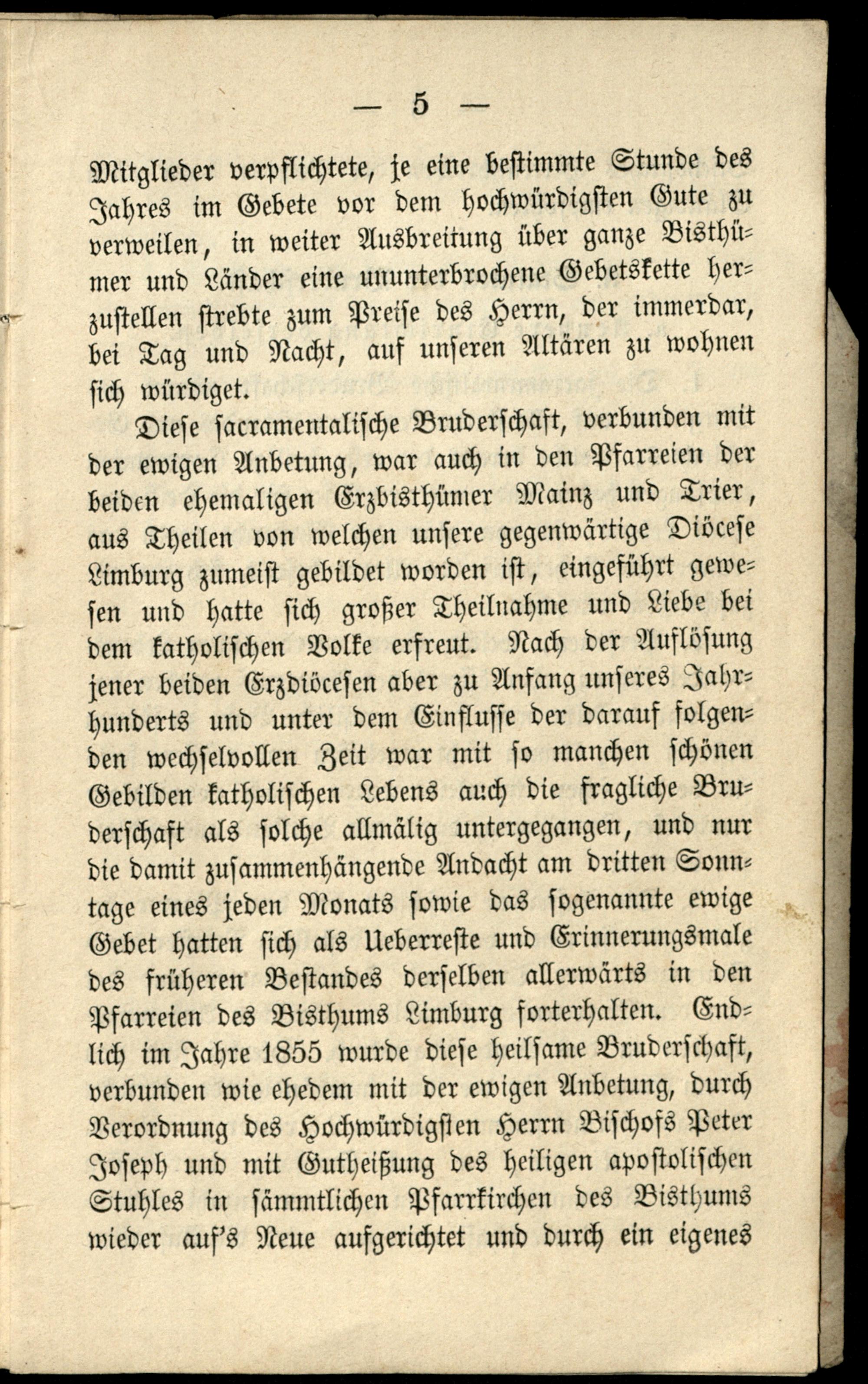 — 5 —

Mitglieder verpflichtete, je eine bestimmte Stunde des Jahres im Gebete vor dem hochwürdigsten Gute zu verweilen, in weiter Ausbreitung über ganze Bisthümer und Länder eine ununterbrochene Gebetskette herzustellen strebte zum Preise des Herrn, der immerdar, bei Tag und Nacht, auf unseren Altären zu wohnen sich würdiget.

Diese sacramentalische Bruderschaft, verbunden mit der ewigen Anbetung, war auch in den Pfarreien der beiden ehemaligen Erzbisthümer Mainz und Trier, aus Theilen von welchen unsere gegenwärtige Diöcese Limburg zumeist gebildet worden ist, eingeführt gewesen und hatte sich großer Theilnahme und Liebe bei dem katholischen Volke erfreut. Nach der Auflösung jener beiden Erzdiöcesen aber zu Anfang unseres Jahrhunderts und unter dem Einflusse der darauf folgenden wechselvollen Zeit war mit so manchen schönen Gebilden katholischen Lebens auch die fragliche Bruderschaft als solche allmälig untergegangen, und nur die damit zusammenhängende Andacht am dritten Sonntage eines jeden Monats sowie das sogenannte ewige Gebet hatten sich als Ueberreste und Erinnerungsmale des früheren Bestandes derselben allerwärts in den Pfarreien des Bisthums Limburg forterhalten. Endlich im Jahre 1855 wurde diese heilsame Bruderschaft, verbunden wie ehedem mit der ewigen Anbetung, durch Verordnung des Hochwürdigsten Herrn Bischofs Peter Joseph und mit Gutheißung des heiligen apostolischen Stuhles in sämmtlichen Pfarrkirchen des Bisthums wieder auf's Neue aufgerichtet und durch ein eigenes